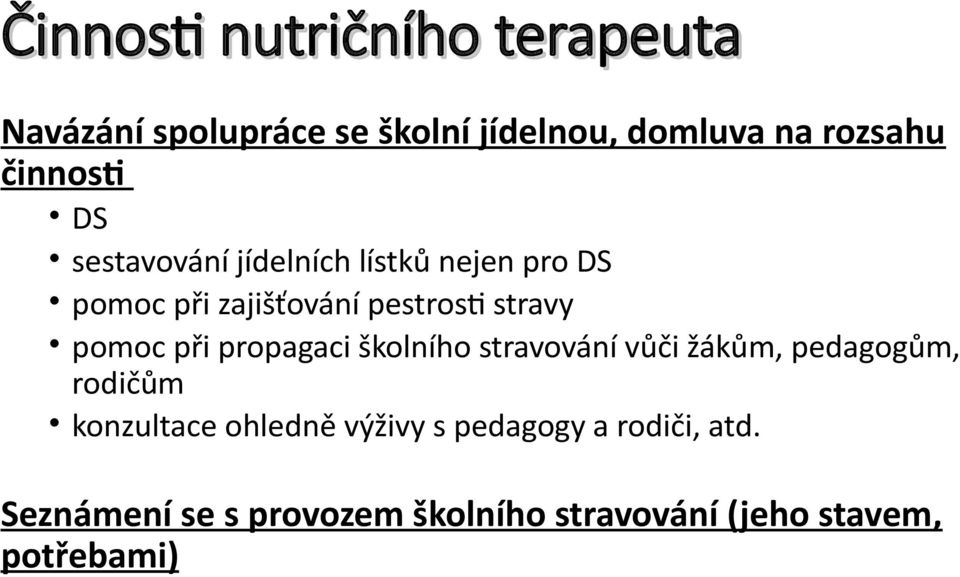 Činnosti nutričního terapeuta

Navázání spolupráce se školní jídelnou, domluva na rozsahu činnosti

• DS
• sestavování jídelních lístků nejen pro DS
• pomoc při zajišťování pestrosti stravy
• pomoc při propagaci školního stravování vůči žákům, pedagogům, rodičům
• konzultace ohledně výživy s pedagogy a rodiči, atd.

Seznámení se s provozem školního stravování (jeho stavem, potřebami)